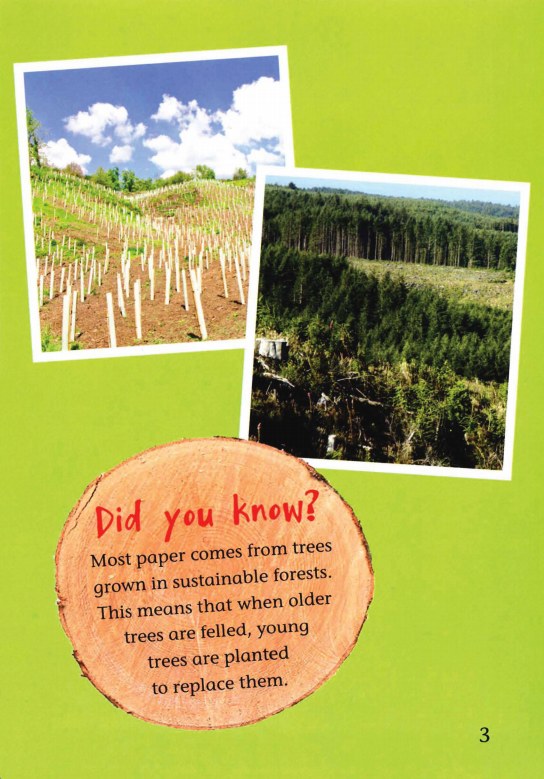 Did you know?

Most paper comes from trees grown in sustainable forests. This means that when older trees are felled, young trees are planted to replace them.

3